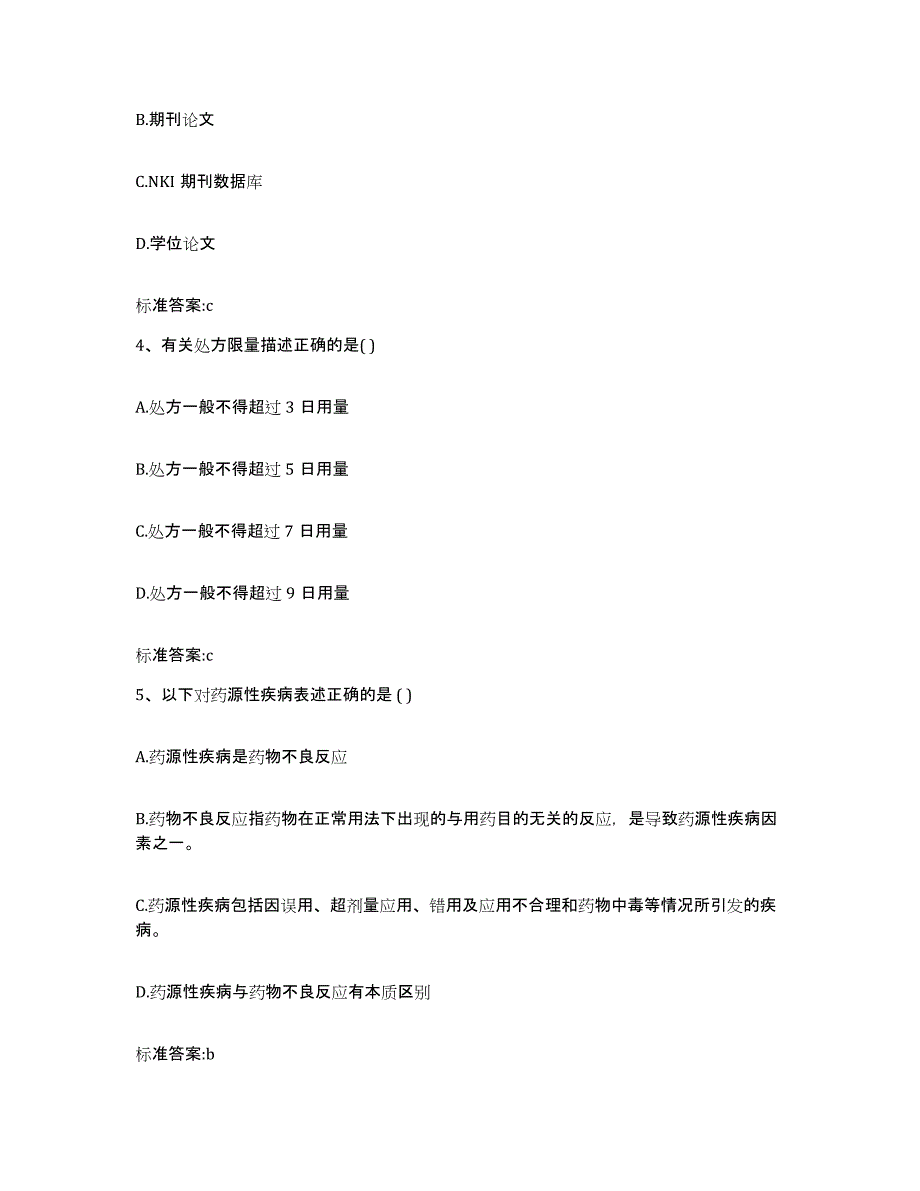 B.期刊论文

C.NKI 期刊数据库

D.学位论文

标准答案:c

4、有关处方限量描述正确的是( )

A.处方一般不得超过 3 日用量

B.处方一般不得超过 5 日用量

C.处方一般不得超过 7 日用量

D.处方一般不得超过 9 日用量

标准答案:c

5、以下对药源性疾病表述正确的是 ( )

A.药源性疾病是药物不良反应

B.药物不良反应指药物在正常用法下出现的与用药目的无关的反应，是导致药源性疾病因素之一。

C.药源性疾病包括因误用、超剂量应用、错用及应用不合理和药物中毒等情况所引发的疾病。

D.药源性疾病与药物不良反应有本质区别

标准答案:b